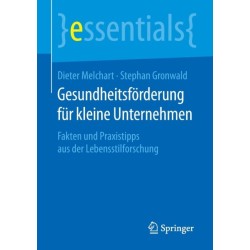 }essentials{

Dieter Melchart · Stephan Gronwald

Gesundheitsförderung für kleine Unternehmen

Fakten und Praxistipps aus der Lebensstilforschung

Springer